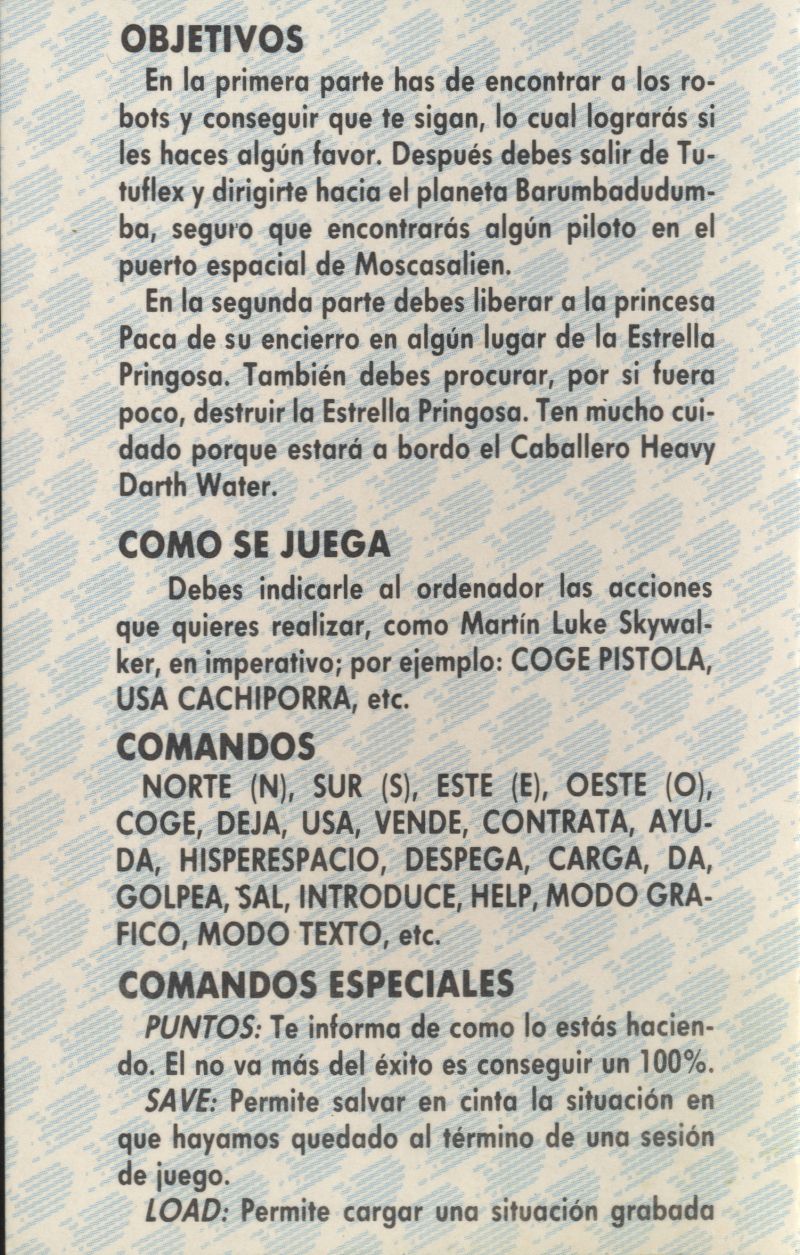 OBJETIVOS

En la primera parte has de encontrar a los robots y conseguir que te sigan, lo cual lograrás si les haces algún favor. Después debes salir de Tutuflex y dirigirte hacia el planeta Barumbadudumba, seguro que encontrarás algún piloto en el puerto espacial de Moscasalien.

En la segunda parte debes liberar a la princesa Paca de su encierro en algún lugar de la Estrella Pringosa. También debes procurar, por si fuera poco, destruir la Estrella Pringosa. Ten mucho cuidado porque estará a bordo el Caballero Heavy Darth Water.

COMO SE JUEGA

Debes indicarle al ordenador las acciones que quieres realizar, como Martín Luke Skywalker, en imperativo; por ejemplo: COGE PISTOLA, USA CACHIPORRA, etc.

COMANDOS

NORTE (N), SUR (S), ESTE (E), OESTE (O), COGE, DEJA, USA, VENDE, CONTRATA, AYUDA, HISPERESPACIO, DESPEGA, CARGA, DA, GOLPEA, SAL, INTRODUCE, HELP, MODO GRAFICO, MODO TEXTO, etc.

COMANDOS ESPECIALES

PUNTOS: Te informa de como lo estás haciendo. El no va más del éxito es conseguir un 100%.

SAVE: Permite salvar en cinta la situación en que hayamos quedado al término de una sesión de juego.

LOAD: Permite cargar una situación grabada